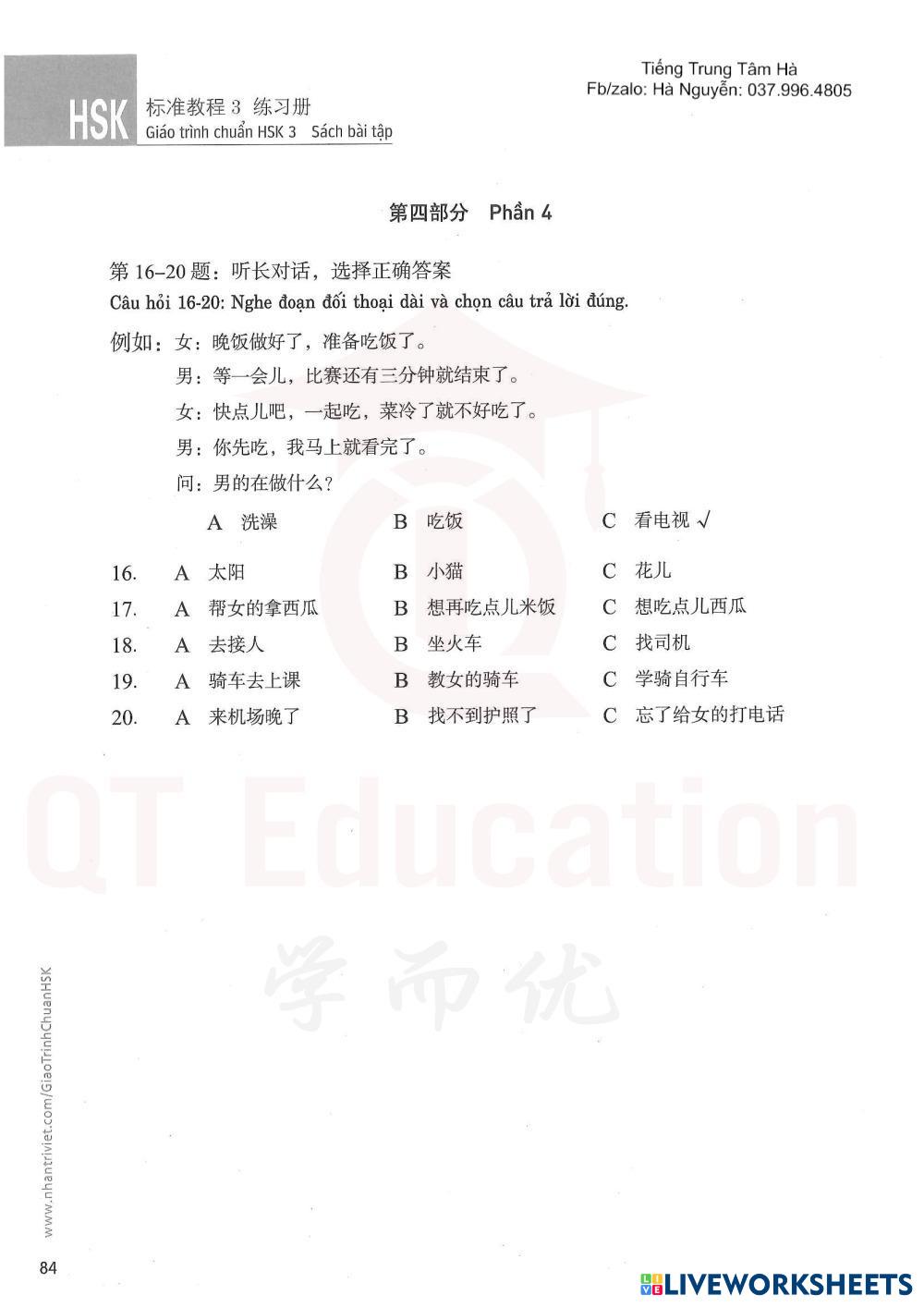 HSK 标准教程 3 练习册
Giáo trình chuẩn HSK 3 Sách bài tập

Tiếng Trung Tâm Hà
Fb/zalo: Hà Nguyễn: 037.996.4805

第四部分 Phần 4

第 16–20 题：听长对话，选择正确答案
Câu hỏi 16-20: Nghe đoạn đối thoại dài và chọn câu trả lời đúng.

例如：女：晚饭做好了，准备吃饭了。
男：等一会儿，比赛还有三分钟就结束了。
女：快点儿吧，一起吃，菜冷了就不好吃了。
男：你先吃，我马上就看完了。
问：男的在做什么？

A 洗澡 B 吃饭 C 看电视 √

16. A 太阳 B 小猫 C 花儿
17. A 帮女的拿西瓜 B 想再吃点儿米饭 C 想吃点儿西瓜
18. A 去接人 B 坐火车 C 找司机
19. A 骑车去上课 B 教女的骑车 C 学骑自行车
20. A 来机场晚了 B 找不到护照了 C 忘了给女的打电话

QT Education
学而优

www.nhantriviet.com/GiaoTrinhChuanHSK

84

LIVEWORKSHEETS